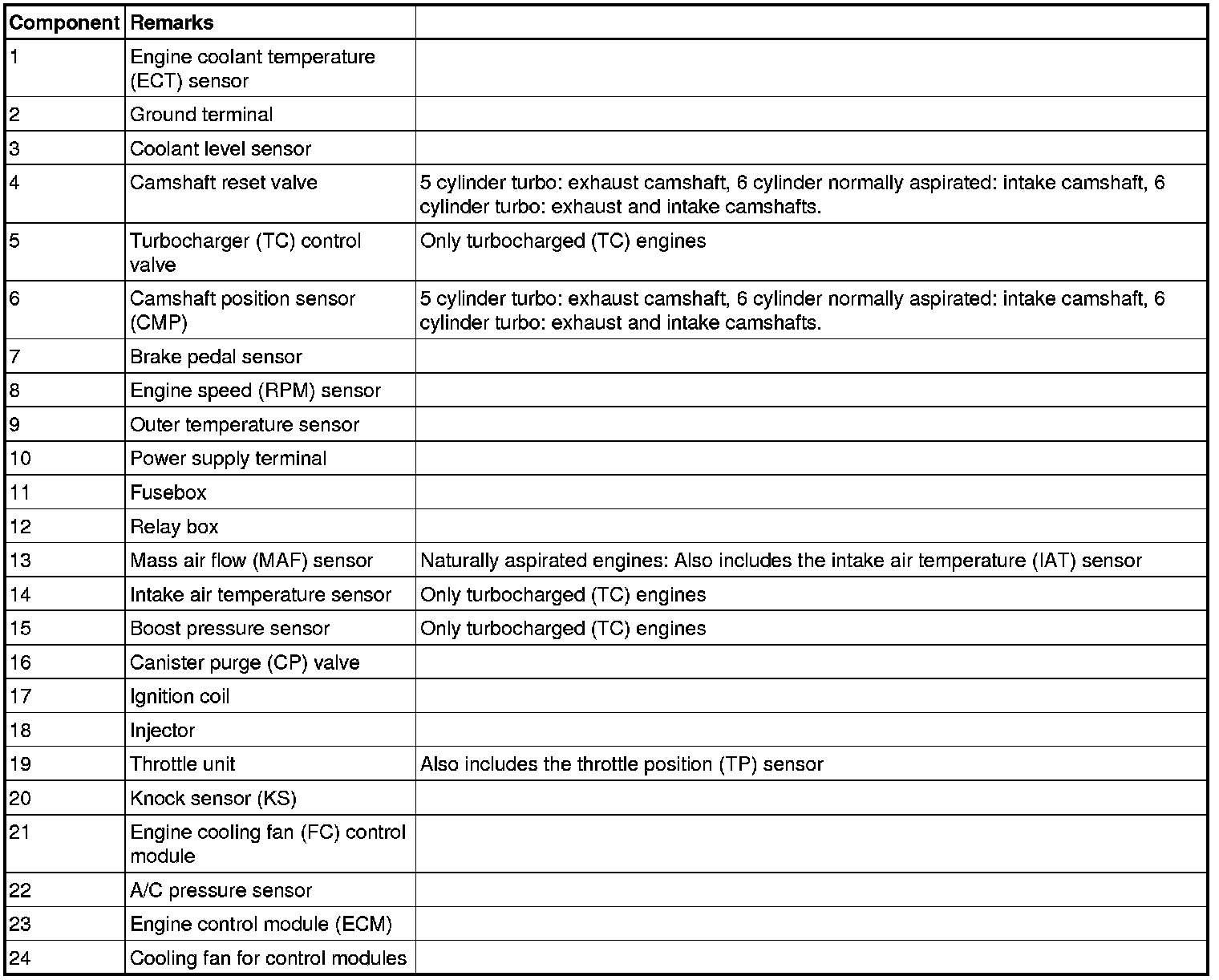 | Component | Remarks | |
|---|---|---|
| 1 | Engine coolant temperature (ECT) sensor | |
| 2 | Ground terminal | |
| 3 | Coolant level sensor | |
| 4 | Camshaft reset valve | 5 cylinder turbo: exhaust camshaft, 6 cylinder normally aspirated: intake camshaft, 6 cylinder turbo: exhaust and intake camshafts. |
| 5 | Turbocharger (TC) control valve | Only turbocharged (TC) engines |
| 6 | Camshaft position sensor (CMP) | 5 cylinder turbo: exhaust camshaft, 6 cylinder normally aspirated: intake camshaft, 6 cylinder turbo: exhaust and intake camshafts. |
| 7 | Brake pedal sensor | |
| 8 | Engine speed (RPM) sensor | |
| 9 | Outer temperature sensor | |
| 10 | Power supply terminal | |
| 11 | Fusebox | |
| 12 | Relay box | |
| 13 | Mass air flow (MAF) sensor | Naturally aspirated engines: Also includes the intake air temperature (IAT) sensor |
| 14 | Intake air temperature sensor | Only turbocharged (TC) engines |
| 15 | Boost pressure sensor | Only turbocharged (TC) engines |
| 16 | Canister purge (CP) valve | |
| 17 | Ignition coil | |
| 18 | Injector | |
| 19 | Throttle unit | Also includes the throttle position (TP) sensor |
| 20 | Knock sensor (KS) | |
| 21 | Engine cooling fan (FC) control module | |
| 22 | A/C pressure sensor | |
| 23 | Engine control module (ECM) | |
| 24 | Cooling fan for control modules | |